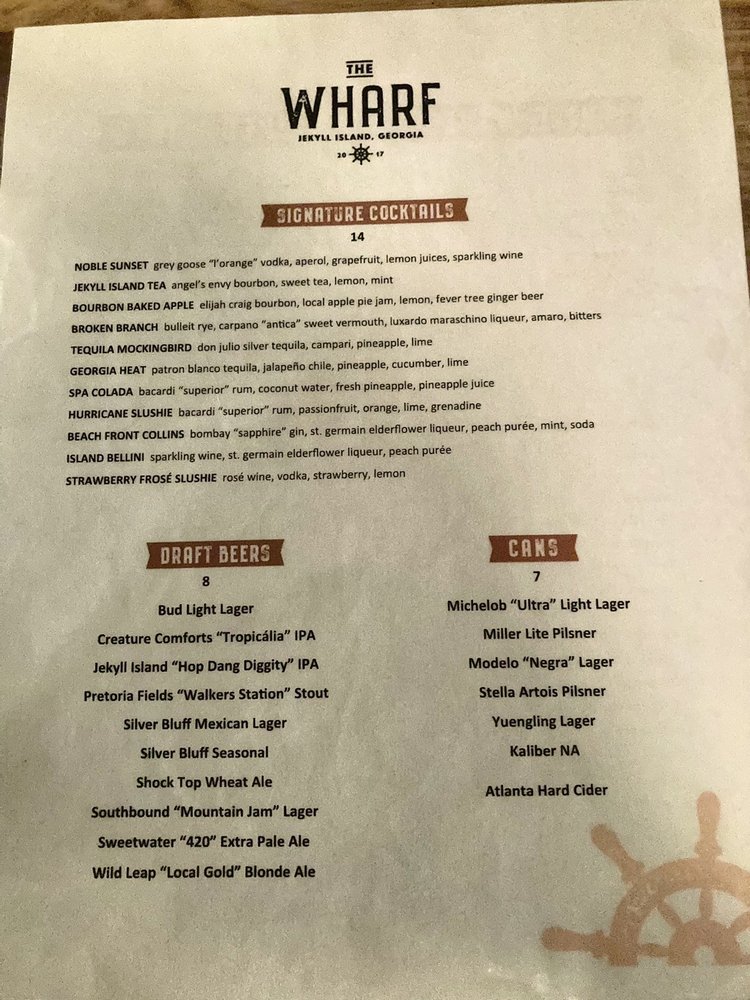 THE
WHARF
JEKYLL ISLAND, GEORGIA
20 17

SIGNATURE COCKTAILS
14

NOBLE SUNSET grey goose "l'orange" vodka, aperol, grapefruit, lemon juices, sparkling wine
JEKYLL ISLAND TEA angel's envy bourbon, sweet tea, lemon, mint
BOURBON BAKED APPLE elijah craig bourbon, local apple pie jam, lemon, fever tree ginger beer
BROKEN BRANCH bulleit rye, carpano "antica" sweet vermouth, luxardo maraschino liqueur, amaro, bitters
TEQUILA MOCKINGBIRD don julio silver tequila, campari, pineapple, lime
GEORGIA HEAT patron blanco tequila, jalapeño chile, pineapple, cucumber, lime
SPA COLADA bacardi "superior" rum, coconut water, fresh pineapple, pineapple juice
HURRICANE SLUSHIE bacardi "superior" rum, passionfruit, orange, lime, grenadine
BEACH FRONT COLLINS bombay "sapphire" gin, st. germain elderflower liqueur, peach purée, mint, soda
ISLAND BELLINI sparkling wine, st. germain elderflower liqueur, peach purée
STRAWBERRY FROSÉ SLUSHIE rosé wine, vodka, strawberry, lemon

DRAFT BEERS
8

Bud Light Lager
Creature Comforts "Tropicália" IPA
Jekyll Island "Hop Dang Diggity" IPA
Pretoria Fields "Walkers Station" Stout
Silver Bluff Mexican Lager
Silver Bluff Seasonal
Shock Top Wheat Ale
Southbound "Mountain Jam" Lager
Sweetwater "420" Extra Pale Ale
Wild Leap "Local Gold" Blonde Ale

CANS
7

Michelob "Ultra" Light Lager
Miller Lite Pilsner
Modelo "Negra" Lager
Stella Artois Pilsner
Yuengling Lager
Kaliber NA
Atlanta Hard Cider